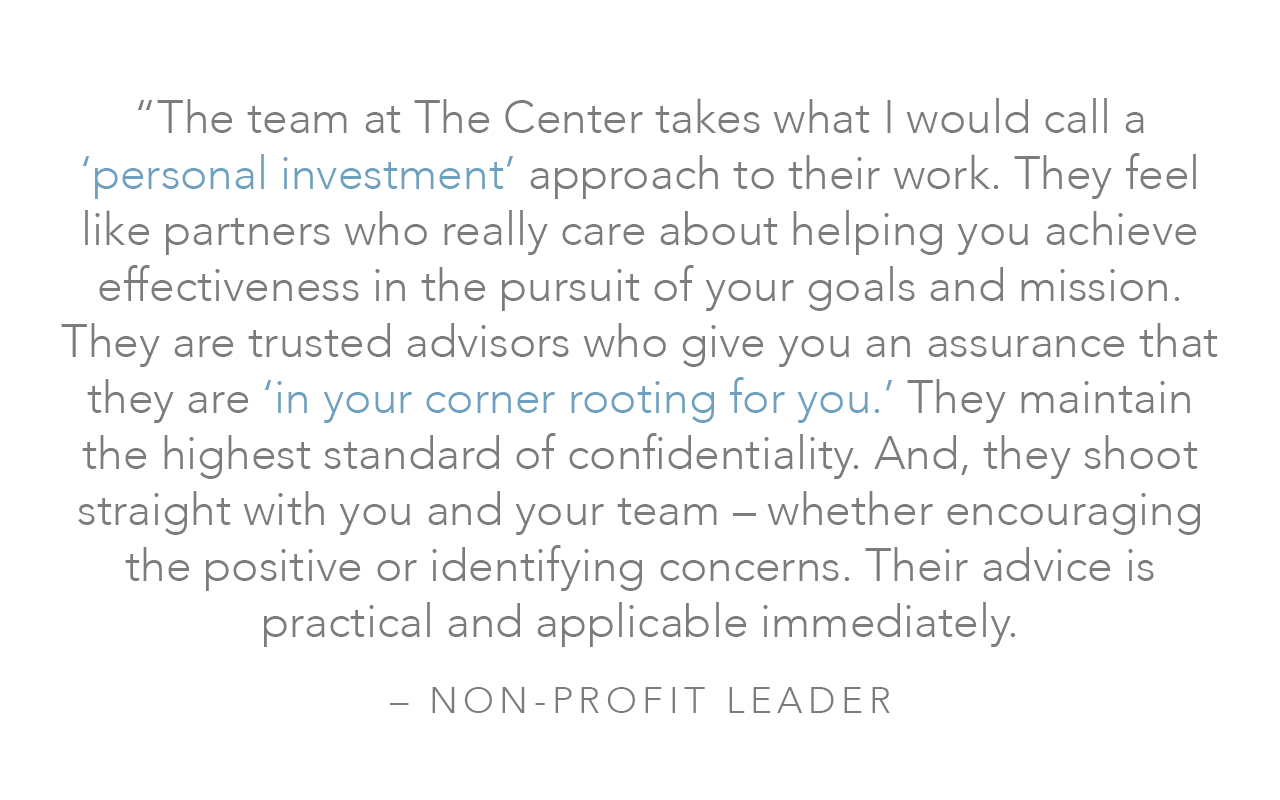 “The team at The Center takes what I would call a ‘personal investment’ approach to their work. They feel like partners who really care about helping you achieve effectiveness in the pursuit of your goals and mission. They are trusted advisors who give you an assurance that they are ‘in your corner rooting for you.’ They maintain the highest standard of confidentiality. And, they shoot straight with you and your team – whether encouraging the positive or identifying concerns. Their advice is practical and applicable immediately.

– NON-PROFIT LEADER